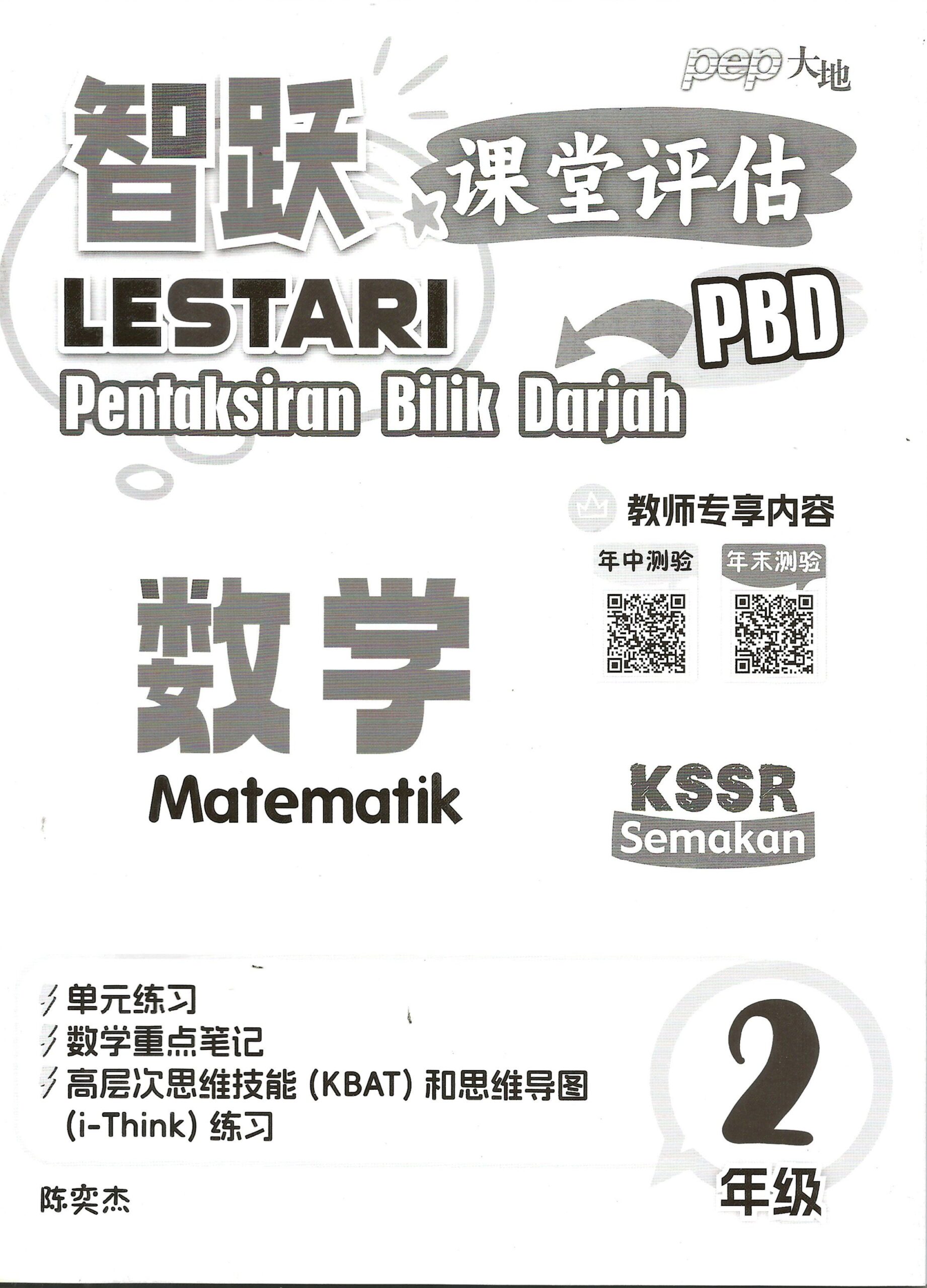 pep大地

智跃

课堂评估

LESTARI

PBD

Pentaksiran Bilik Darjah

教师专享内容

年中测验

年末测验

数学

Matematik

KSSR
Semakan

单元练习
数学重点笔记
高层次思维技能(KBAT)和思维导图(i-Think)练习

2
年级

陈奕杰